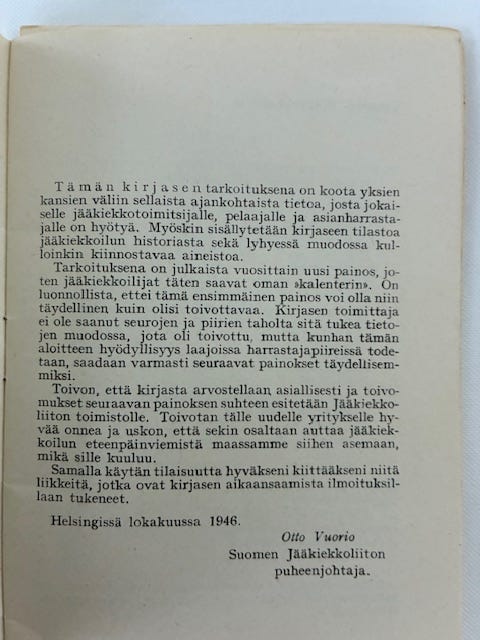 Tämän kirjasen tarkoituksena on koota yksien kansien väliin sellaista ajankohtaista tietoa, josta jokaiselle jääkiekkotoimitsijalle, pelaajalle ja asianharrastajalle on hyötyä. Myöskin sisällytetään kirjaseen tilastoa jääkiekkoilun historiasta sekä lyhyessä muodossa kulloinkin kiinnostavaa aineistoa.
Tarkoituksena on julkaista vuosittain uusi painos, joten jääkiekkoilijat täten saavat oman »kalenterin». On luonnollista, ettei tämä ensimmäinen painos voi olla niin täydellinen kuin olisi toivottavaa. Kirjasen toimittaja ei ole saanut seurojen ja piirien taholta sitä tukea tietojen muodossa, jota oli toivottu, mutta kunhan tämän aloitteen hyödyllisyys laajoissa harrastajapiireissä todetaan, saadaan varmasti seuraavat painokset täydellisemmiksi.
Toivon, että kirjasta arvostellaan asiallisesti ja toivomukset seuraavan painoksen suhteen esitetään Jääkiekkoliiton toimistolle. Toivotan tälle uudelle yritykselle hyvää onnea ja uskon, että sekin osaltaan auttaa jääkiekkoilun eteenpäinviemistä maassamme siihen asemaan, mikä sille kuuluu.
Samalla käytän tilaisuutta hyväkseni kiittääkseni niitä liikkeitä, jotka ovat kirjasen aikaansaamista ilmoituksillaan tukeneet.

Helsingissä lokakuussa 1946.

Otto Vuorio
Suomen Jääkiekkoliiton
puheenjohtaja.